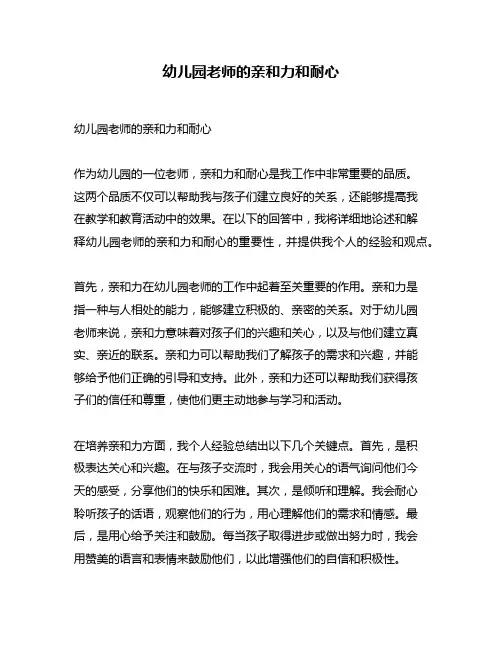 幼儿园老师的亲和力和耐心

幼儿园老师的亲和力和耐心

作为幼儿园的一位老师，亲和力和耐心是我工作中非常重要的品质。这两个品质不仅可以帮助我与孩子们建立良好的关系，还能够提高我在教学和教育活动中的效果。在以下的回答中，我将详细地论述和解释幼儿园老师的亲和力和耐心的重要性，并提供我个人的经验和观点。

首先，亲和力在幼儿园老师的工作中起着至关重要的作用。亲和力是指一种与人相处的能力，能够建立积极的、亲密的关系。对于幼儿园老师来说，亲和力意味着对孩子们的兴趣和关心，以及与他们建立真实、亲近的联系。亲和力可以帮助我们了解孩子的需求和兴趣，并能够给予他们正确的引导和支持。此外，亲和力还可以帮助我们获得孩子们的信任和尊重，使他们更主动地参与学习和活动。

在培养亲和力方面，我个人经验总结出以下几个关键点。首先，是积极表达关心和兴趣。在与孩子交流时，我会用关心的语气询问他们今天的感受，分享他们的快乐和困难。其次，是倾听和理解。我会耐心聆听孩子的话语，观察他们的行为，用心理解他们的需求和情感。最后，是用心给予关注和鼓励。每当孩子取得进步或做出努力时，我会用赞美的语言和表情来鼓励他们，以此增强他们的自信和积极性。